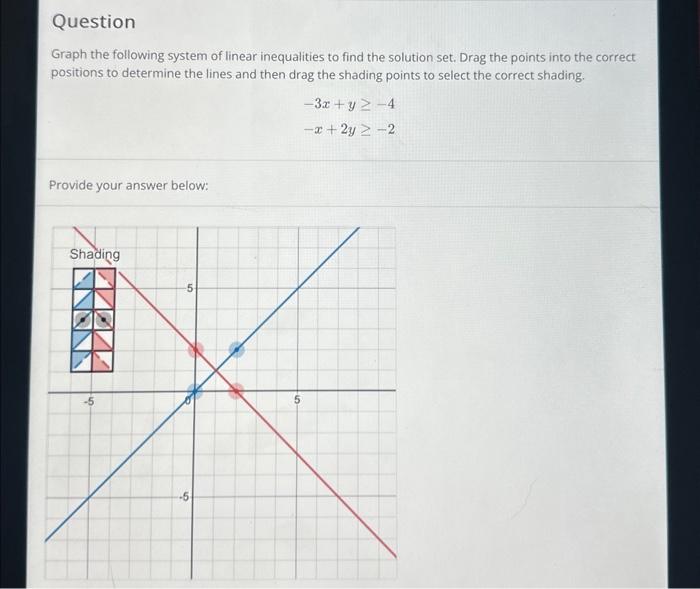 Question

Graph the following system of linear inequalities to find the solution set. Drag the points into the correct positions to determine the lines and then drag the shading points to select the correct shading.

$-3x + y \geq -4$

$-x + 2y \geq -2$

Provide your answer below:

Shading

5

-5

0

5

-5